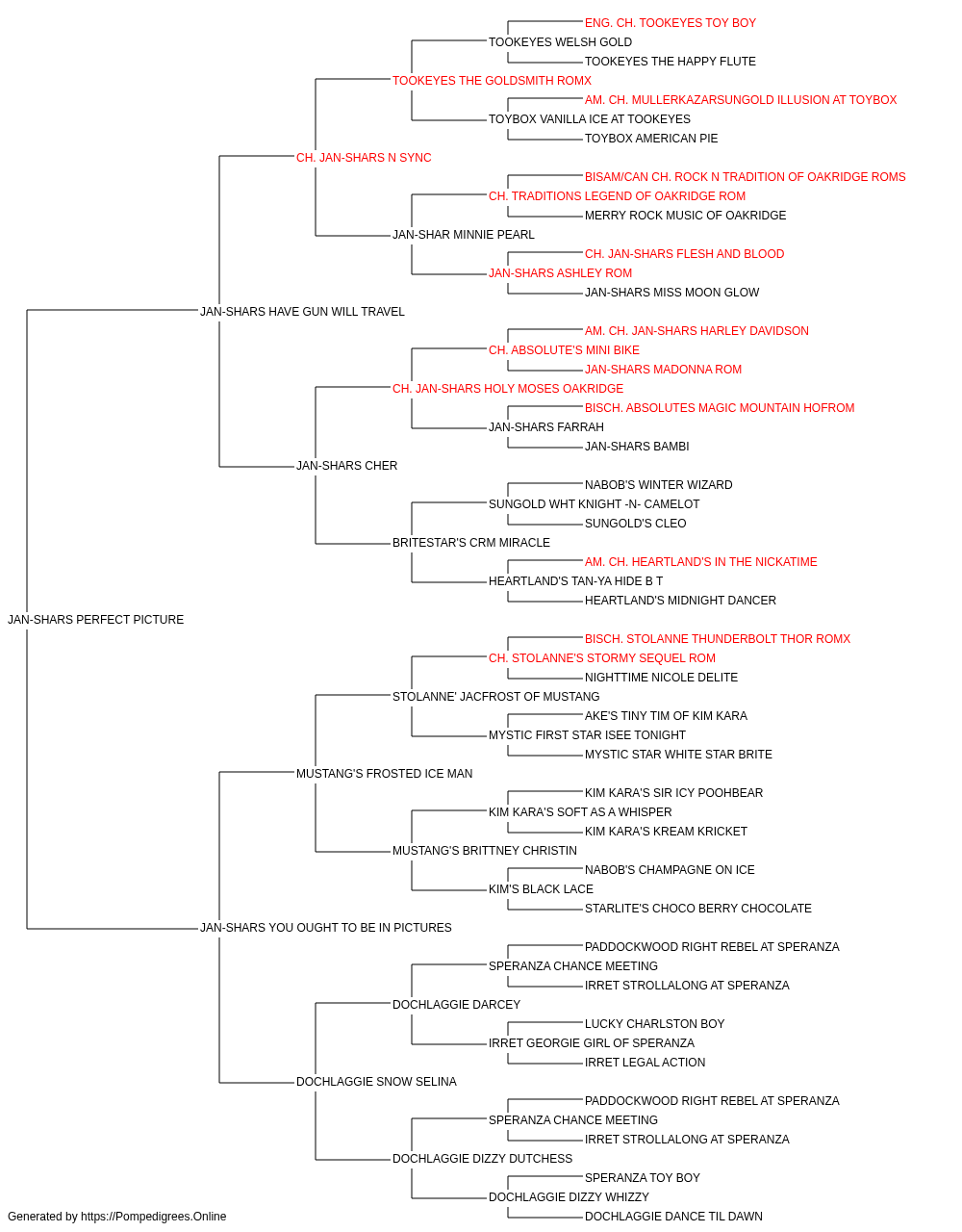 ENG. CH. TOOKEYES TOY BOY
TOOKEYES WELSH GOLD
TOOKEYES THE HAPPY FLUTE
TOOKEYES THE GOLDSMITH ROMX
AM. CH. MULLERKAZARSUNGOLD ILLUSION AT TOYBOX
TOYBOX VANILLA ICE AT TOOKEYES
TOYBOX AMERICAN PIE
CH. JAN-SHARS N SYNC
BISAM/CAN CH. ROCK N TRADITION OF OAKRIDGE ROMS
CH. TRADITIONS LEGEND OF OAKRIDGE ROM
MERRY ROCK MUSIC OF OAKRIDGE
JAN-SHAR MINNIE PEARL
CH. JAN-SHARS FLESH AND BLOOD
JAN-SHARS ASHLEY ROM
JAN-SHARS MISS MOON GLOW
JAN-SHARS HAVE GUN WILL TRAVEL
AM. CH. JAN-SHARS HARLEY DAVIDSON
CH. ABSOLUTE'S MINI BIKE
JAN-SHARS MADONNA ROM
CH. JAN-SHARS HOLY MOSES OAKRIDGE
BISCH. ABSOLUTES MAGIC MOUNTAIN HOFROM
JAN-SHARS FARRAH
JAN-SHARS BAMBI
JAN-SHARS CHER
NABOB'S WINTER WIZARD
SUNGOLD WHT KNIGHT -N- CAMELOT
SUNGOLD'S CLEO
BRITESTAR'S CRM MIRACLE
AM. CH. HEARTLAND'S IN THE NICKATIME
HEARTLAND'S TAN-YA HIDE B T
HEARTLAND'S MIDNIGHT DANCER
JAN-SHARS PERFECT PICTURE
BISCH. STOLANNE THUNDERBOLT THOR ROMX
CH. STOLANNE'S STORMY SEQUEL ROM
NIGHTTIME NICOLE DELITE
STOLANNE' JACFROST OF MUSTANG
AKE'S TINY TIM OF KIM KARA
MYSTIC FIRST STAR ISEE TONIGHT
MYSTIC STAR WHITE STAR BRITE
MUSTANG'S FROSTED ICE MAN
KIM KARA'S SIR ICY POOHBEAR
KIM KARA'S SOFT AS A WHISPER
KIM KARA'S KREAM KRICKET
MUSTANG'S BRITTNEY CHRISTIN
NABOB'S CHAMPAGNE ON ICE
KIM'S BLACK LACE
STARLITE'S CHOCO BERRY CHOCOLATE
JAN-SHARS YOU OUGHT TO BE IN PICTURES
PADDOCKWOOD RIGHT REBEL AT SPERANZA
SPERANZA CHANCE MEETING
IRRET STROLLALONG AT SPERANZA
DOCHLAGGIE DARCEY
LUCKY CHARLSTON BOY
IRRET GEORGIE GIRL OF SPERANZA
IRRET LEGAL ACTION
DOCHLAGGIE SNOW SELINA
PADDOCKWOOD RIGHT REBEL AT SPERANZA
SPERANZA CHANCE MEETING
IRRET STROLLALONG AT SPERANZA
DOCHLAGGIE DIZZY DUTCHESS
SPERANZA TOY BOY
DOCHLAGGIE DIZZY WHIZZY
DOCHLAGGIE DANCE TIL DAWN
Generated by https://Pompedigrees.Online